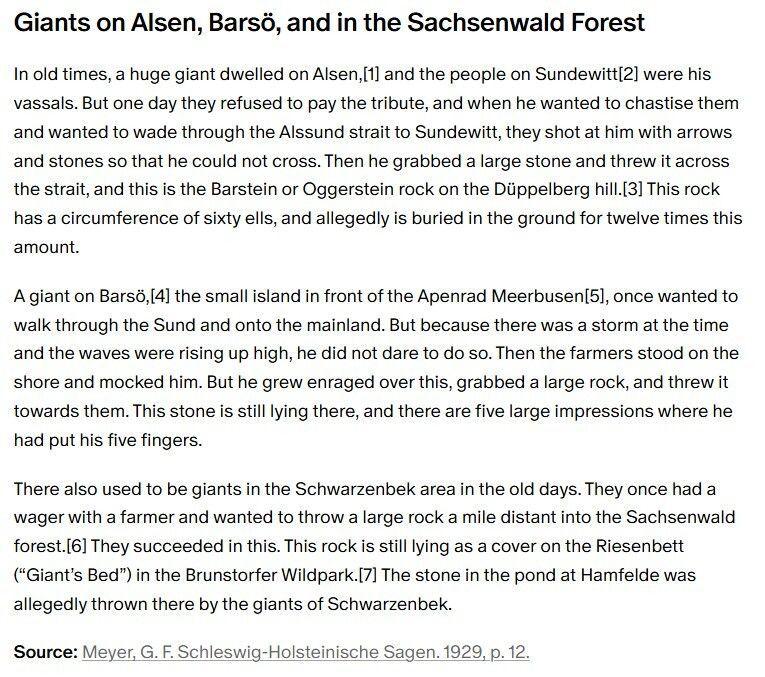 Giants on Alsen, Barsö, and in the Sachsenwald Forest

In old times, a huge giant dwelled on Alsen,[1] and the people on Sundewitt[2] were his vassals. But one day they refused to pay the tribute, and when he wanted to chastise them and wanted to wade through the Alssund strait to Sundewitt, they shot at him with arrows and stones so that he could not cross. Then he grabbed a large stone and threw it across the strait, and this is the Barstein or Oggerstein rock on the Düppelberg hill.[3] This rock has a circumference of sixty ells, and allegedly is buried in the ground for twelve times this amount.

A giant on Barsö,[4] the small island in front of the Apenrad Meerbusen[5], once wanted to walk through the Sund and onto the mainland. But because there was a storm at the time and the waves were rising up high, he did not dare to do so. Then the farmers stood on the shore and mocked him. But he grew enraged over this, grabbed a large rock, and threw it towards them. This stone is still lying there, and there are five large impressions where he had put his five fingers.

There also used to be giants in the Schwarzenbek area in the old days. They once had a wager with a farmer and wanted to throw a large rock a mile distant into the Sachsenwald forest.[6] They succeeded in this. This rock is still lying as a cover on the Riesenbett ("Giant's Bed") in the Brunstorfer Wildpark.[7] The stone in the pond at Hamfelde was allegedly thrown there by the giants of Schwarzenbek.

Source: Meyer, G. F. Schleswig-Holsteinische Sagen. 1929, p. 12.